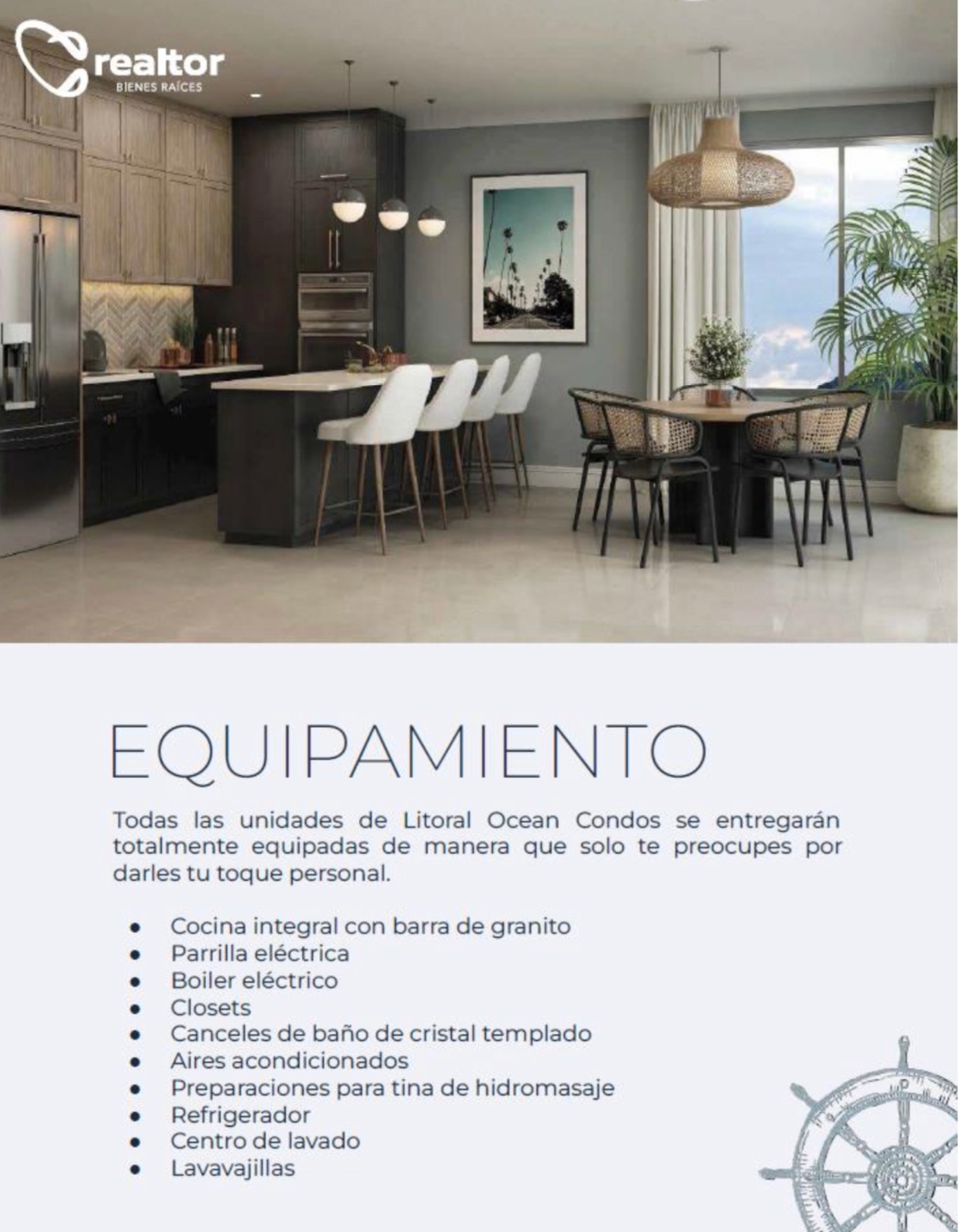 realtor
BIENES RAÍCES

EQUIPAMIENTO

Todas las unidades de Litoral Ocean Condos se entregarán totalmente equipadas de manera que solo te preocupes por darles tu toque personal.

• Cocina integral con barra de granito
• Parrilla eléctrica
• Boiler eléctrico
• Closets
• Canceles de baño de cristal templado
• Aires acondicionados
• Preparaciones para tina de hidromasaje
• Refrigerador
• Centro de lavado
• Lavavajillas